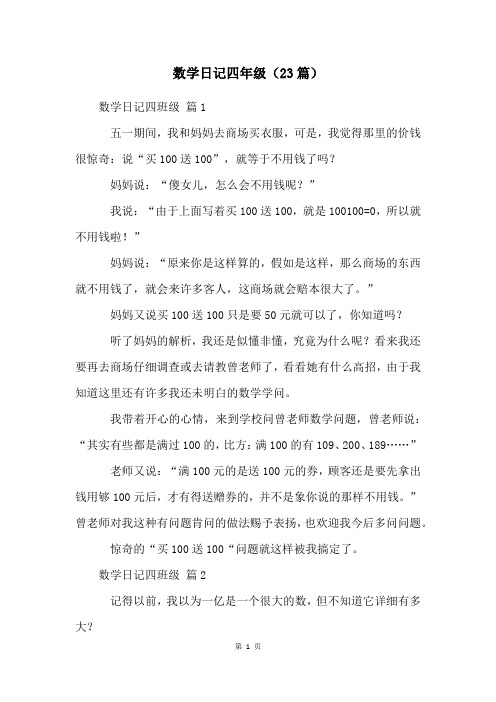 数学日记四年级（23篇）

数学日记四班级 篇1

五一期间，我和妈妈去商场买衣服，可是，我觉得那里的价钱很惊奇：说“买100送100”，就等于不用钱了吗？

妈妈说：“傻女儿，怎么会不用钱呢？”

我说：“由于上面写着买100送100，就是100100=0，所以就不用钱啦！”

妈妈说：“原来你是这样算的，假如是这样，那么商场的东西就不用钱了，就会来许多客人，这商场就会赔本很大了。”

妈妈又说买100送100只是要50元就可以了，你知道吗？

听了妈妈的解析，我还是似懂非懂，究竟为什么呢？看来我还要再去商场仔细调查或去请教曾老师了，看看她有什么高招，由于我知道这里还有许多我还未明白的数学学问。

我带着开心的心情，来到学校问曾老师数学问题，曾老师说：“其实有些都是满过100的，比方：满100的有109、200、189……”

老师又说：“满100元的是送100元的券，顾客还是要先拿出钱用够100元后，才有得送赠券的，并不是象你说的那样不用钱。”曾老师对我这种有问题肯问的做法赐予表扬，也欢迎我今后多问问题。

惊奇的“买100送100“问题就这样被我搞定了。

数学日记四班级 篇2

记得以前，我以为一亿是一个很大的数，但不知道它详细有多大？

第 1 页